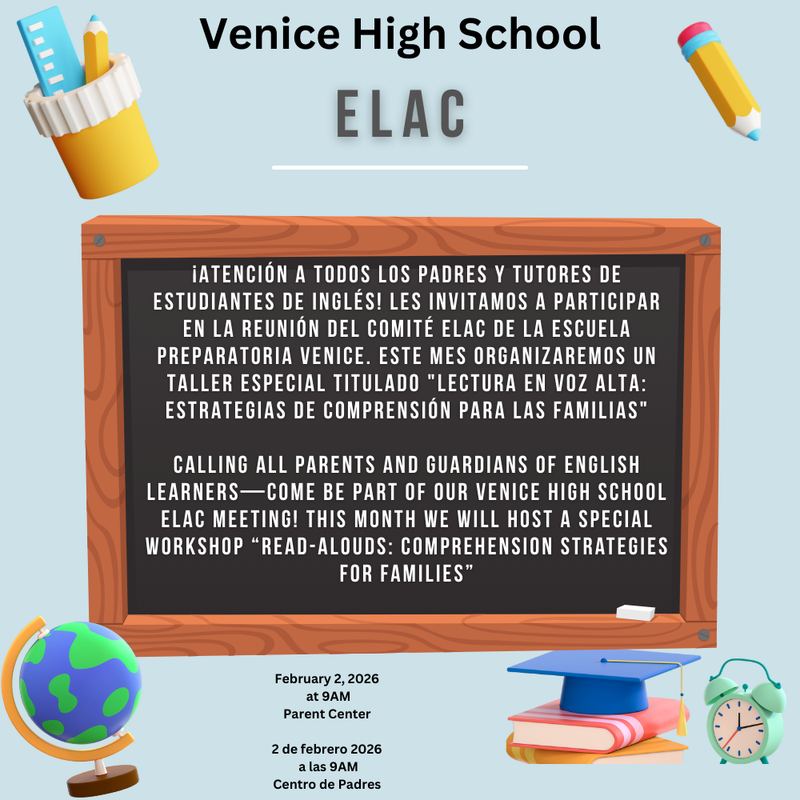 Venice High School

ELAC

¡ATENCIÓN A TODOS LOS PADRES Y TUTORES DE ESTUDIANTES DE INGLÉS! LES INVITAMOS A PARTICIPAR EN LA REUNIÓN DEL COMITÉ ELAC DE LA ESCUELA PREPARATORIA VENICE. ESTE MES ORGANIZAREMOS UN TALLER ESPECIAL TITULADO "LECTURA EN VOZ ALTA: ESTRATEGIAS DE COMPRENSIÓN PARA LAS FAMILIAS"

CALLING ALL PARENTS AND GUARDIANS OF ENGLISH LEARNERS—COME BE PART OF OUR VENICE HIGH SCHOOL ELAC MEETING! THIS MONTH WE WILL HOST A SPECIAL WORKSHOP “READ-ALOUDS: COMPREHENSION STRATEGIES FOR FAMILIES”

February 2, 2026
at 9AM
Parent Center

2 de febrero 2026
a las 9AM
Centro de Padres